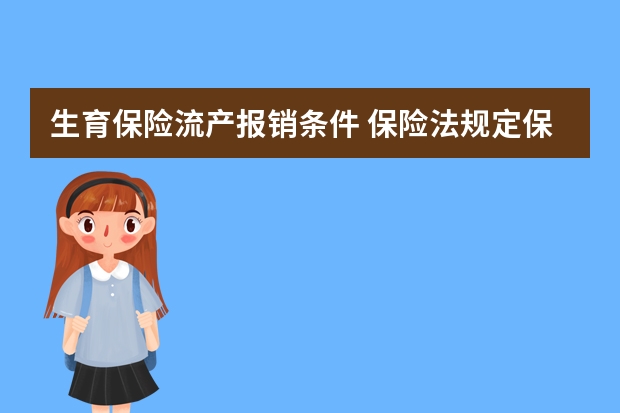 生育保险流产报销条件 保险法规定保